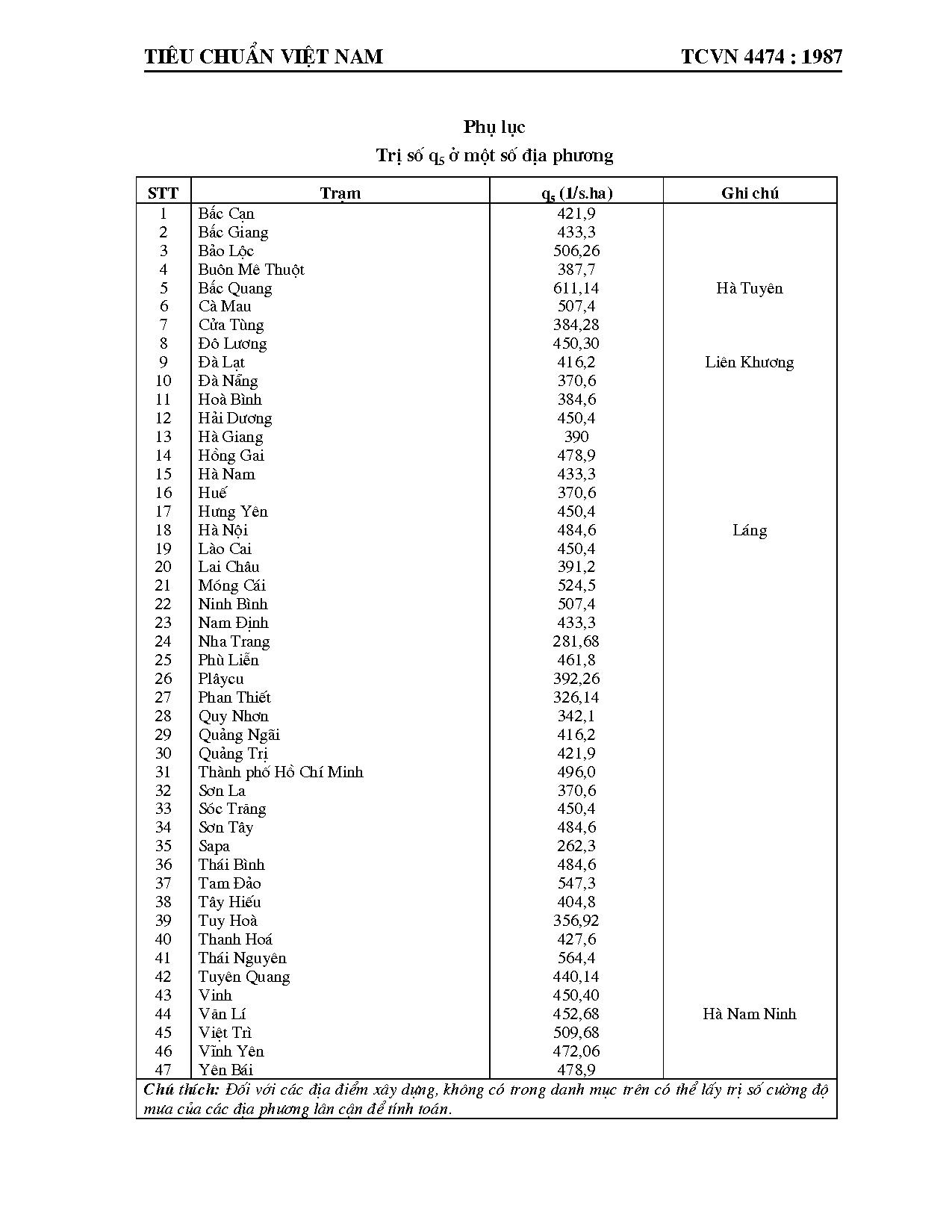 TIÊU CHUẨN VIỆT NAM TCVN 4474 : 1987

Phụ lục

Trị số $q_5$ ở một số địa phương

| STT | Trạm | $q_5$ (1/s.ha) | Ghi chú |
|---|---|---|---|
| 1 | Bắc Cạn | 421,9 | |
| 2 | Bắc Giang | 433,3 | |
| 3 | Bảo Lộc | 506,26 | |
| 4 | Buôn Mê Thuột | 387,7 | |
| 5 | Bắc Quang | 611,14 | Hà Tuyên |
| 6 | Cà Mau | 507,4 | |
| 7 | Cửa Tùng | 384,28 | |
| 8 | Đô Lương | 450,30 | |
| 9 | Đà Lạt | 416,2 | Liên Khương |
| 10 | Đà Nẵng | 370,6 | |
| 11 | Hoà Bình | 384,6 | |
| 12 | Hải Dương | 450,4 | |
| 13 | Hà Giang | 390 | |
| 14 | Hồng Gai | 478,9 | |
| 15 | Hà Nam | 433,3 | |
| 16 | Huế | 370,6 | |
| 17 | Hưng Yên | 450,4 | |
| 18 | Hà Nội | 484,6 | Láng |
| 19 | Lào Cai | 450,4 | |
| 20 | Lai Châu | 391,2 | |
| 21 | Móng Cái | 524,5 | |
| 22 | Ninh Bình | 507,4 | |
| 23 | Nam Định | 433,3 | |
| 24 | Nha Trang | 281,68 | |
| 25 | Phù Liễn | 461,8 | |
| 26 | Plâycu | 392,26 | |
| 27 | Phan Thiết | 326,14 | |
| 28 | Quy Nhơn | 342,1 | |
| 29 | Quảng Ngãi | 416,2 | |
| 30 | Quảng Trị | 421,9 | |
| 31 | Thành phố Hồ Chí Minh | 496,0 | |
| 32 | Sơn La | 370,6 | |
| 33 | Sóc Trăng | 450,4 | |
| 34 | Sơn Tây | 484,6 | |
| 35 | Sapa | 262,3 | |
| 36 | Thái Bình | 484,6 | |
| 37 | Tam Đảo | 547,3 | |
| 38 | Tây Hiếu | 404,8 | |
| 39 | Tuy Hoà | 356,92 | |
| 40 | Thanh Hoá | 427,6 | |
| 41 | Thái Nguyên | 564,4 | |
| 42 | Tuyên Quang | 440,14 | |
| 43 | Vinh | 450,40 | |
| 44 | Văn Lí | 452,68 | Hà Nam Ninh |
| 45 | Việt Trì | 509,68 | |
| 46 | Vĩnh Yên | 472,06 | |
| 47 | Yên Bái | 478,9 | |

Chú thích: Đối với các địa điểm xây dựng, không có trong danh mục trên có thể lấy trị số cường độ mưa của các địa phương lân cận để tính toán.